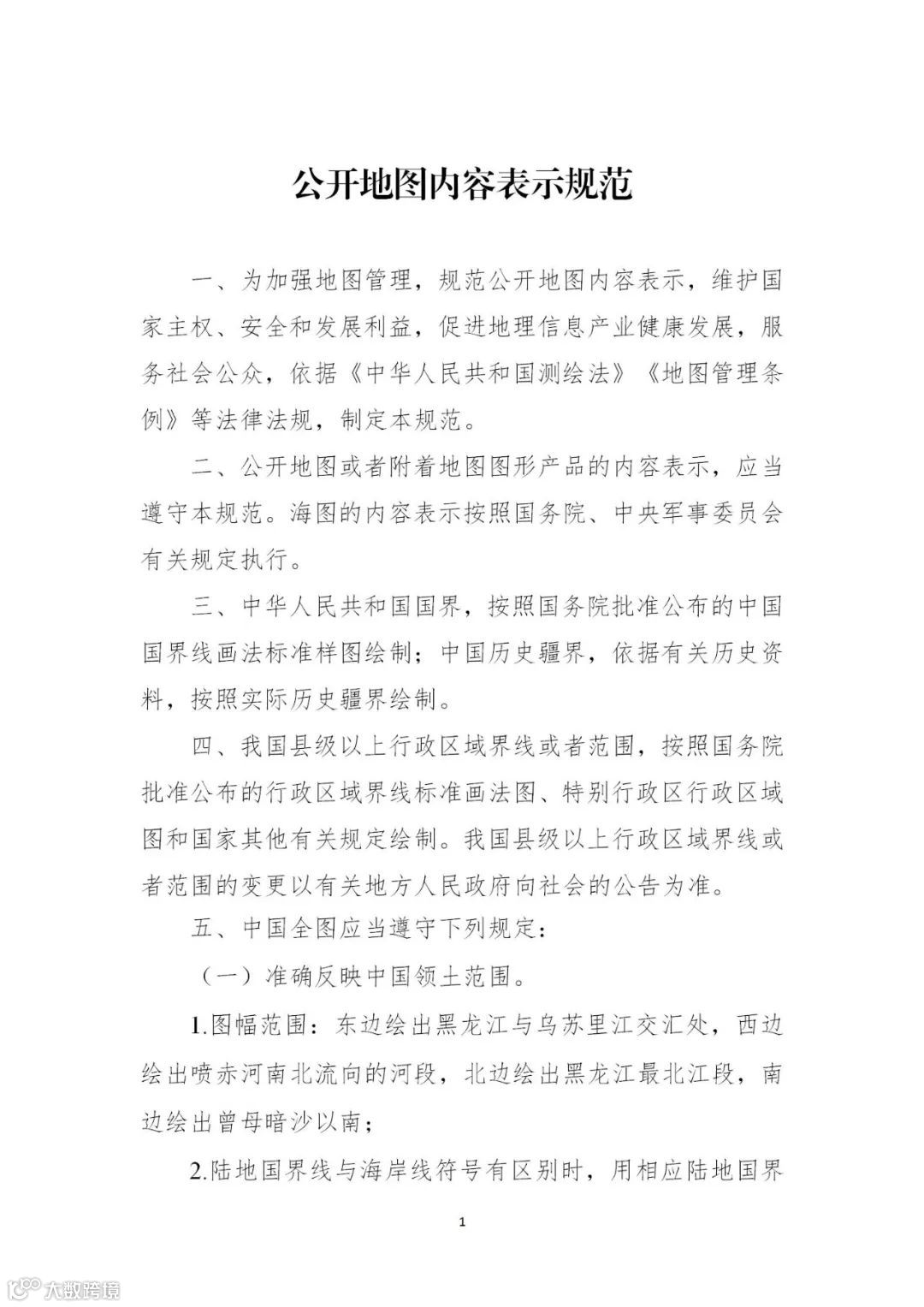 公开地图内容表示规范

一、为加强地图管理，规范公开地图内容表示，维护国家主权、安全和发展利益，促进地理信息产业健康发展，服务社会公众，依据《中华人民共和国测绘法》《地图管理条例》等法律法规，制定本规范。

二、公开地图或者附着地图图形产品的内容表示，应当遵守本规范。海图的内容表示按照国务院、中央军事委员会有关规定执行。

三、中华人民共和国国界，按照国务院批准公布的中国国界线画法标准样图绘制；中国历史疆界，依据有关历史资料，按照实际历史疆界绘制。

四、我国县级以上行政区域界线或者范围，按照国务院批准公布的行政区域界线标准画法图、特别行政区行政区域图和国家其他有关规定绘制。我国县级以上行政区域界线或者范围的变更以有关地方人民政府向社会的公告为准。

五、中国全图应当遵守下列规定：

（一）准确反映中国领土范围。

1.图幅范围：东边绘出黑龙江与乌苏里江交汇处，西边绘出喷赤河南北流向的河段，北边绘出黑龙江最北江段，南边绘出曾母暗沙以南；

2.陆地国界线与海岸线符号有区别时，用相应陆地国界

1

大数跨境